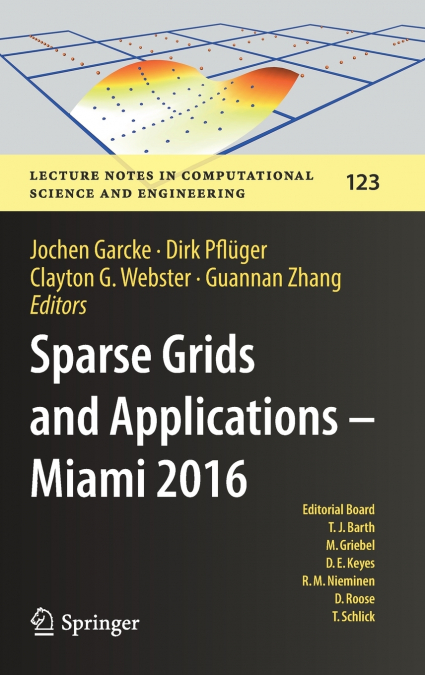 LECTURE NOTES IN COMPUTATIONAL SCIENCE AND ENGINEERING

123

Jochen Garcke · Dirk Pflüger
Clayton G. Webster · Guannan Zhang
Editors

Sparse Grids and Applications – Miami 2016

Editorial Board
T. J. Barth
M. Griebel
D. E. Keyes
R. M. Nieminen
D. Roose
T. Schlick

Springer